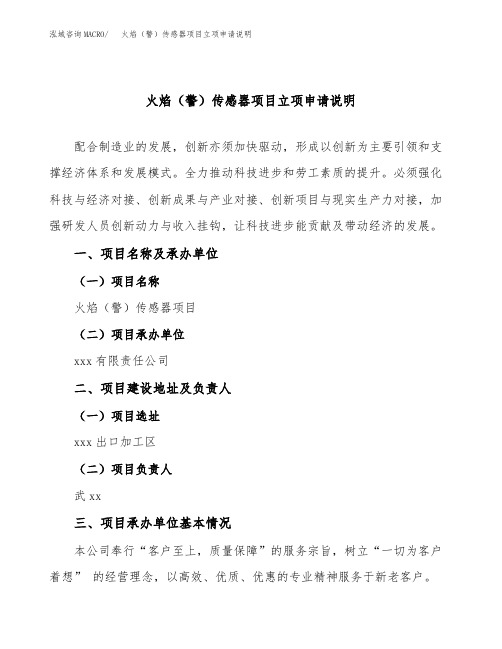 泓域咨询MACRO/ 火焰（警）传感器项目立项申请说明

火焰（警）传感器项目立项申请说明

配合制造业的发展，创新亦须加快驱动，形成以创新为主要引领和支撑经济体系和发展模式。全力推动科技进步和劳工素质的提升。必须强化科技与经济对接、创新成果与产业对接、创新项目与现实生产力对接，加强研发人员创新动力与收入挂钩，让科技进步能贡献及带动经济的发展。

一、项目名称及承办单位

（一）项目名称

火焰（警）传感器项目

（二）项目承办单位

xxx有限责任公司

二、项目建设地址及负责人

（一）项目选址

xxx出口加工区

（二）项目负责人

武xx

三、项目承办单位基本情况

本公司奉行“客户至上，质量保障”的服务宗旨，树立“一切为客户着想” 的经营理念，以高效、优质、优惠的专业精神服务于新老客户。